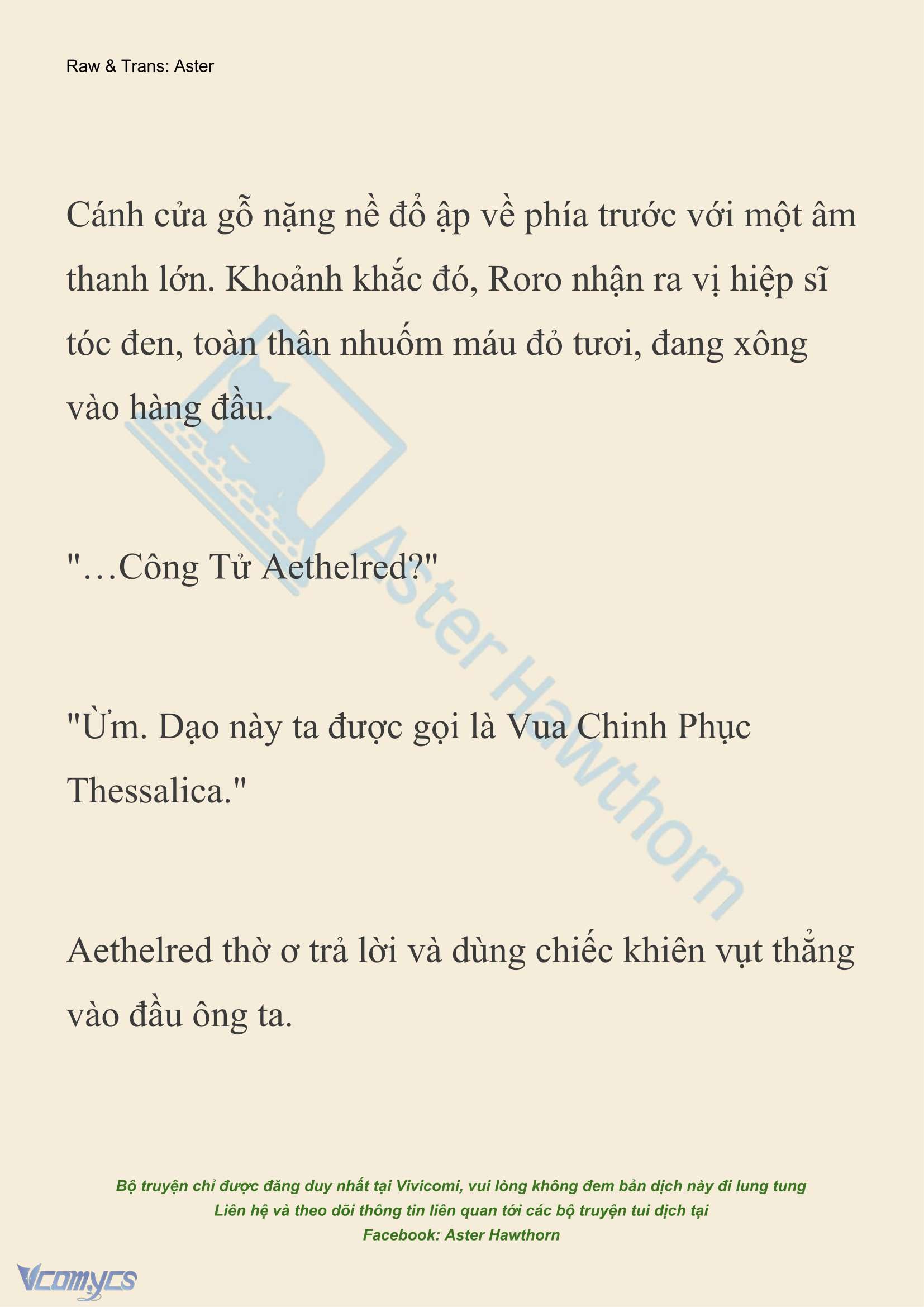 Raw & Trans: Aster

Cánh cửa gỗ nặng nề đổ ập về phía trước với một âm thanh lớn. Khoảnh khắc đó, Roro nhận ra vị hiệp sĩ tóc đen, toàn thân nhuốm máu đỏ tươi, đang xông vào hàng đầu.

"…Công Tử Aethelred?"

"Ừm. Dạo này ta được gọi là Vua Chinh Phục Thessalica."

Aethelred thờ ơ trả lời và dùng chiếc khiên vụt thẳng vào đầu ông ta.

Aster Hawthorn

Bộ truyện chỉ được đăng duy nhất tại Vivicomi, vui lòng không đem bản dịch này đi lung tung
Liên hệ và theo dõi thông tin liên quan tới các bộ truyện tui dịch tại
Facebook: Aster Hawthorn

Vcomycs